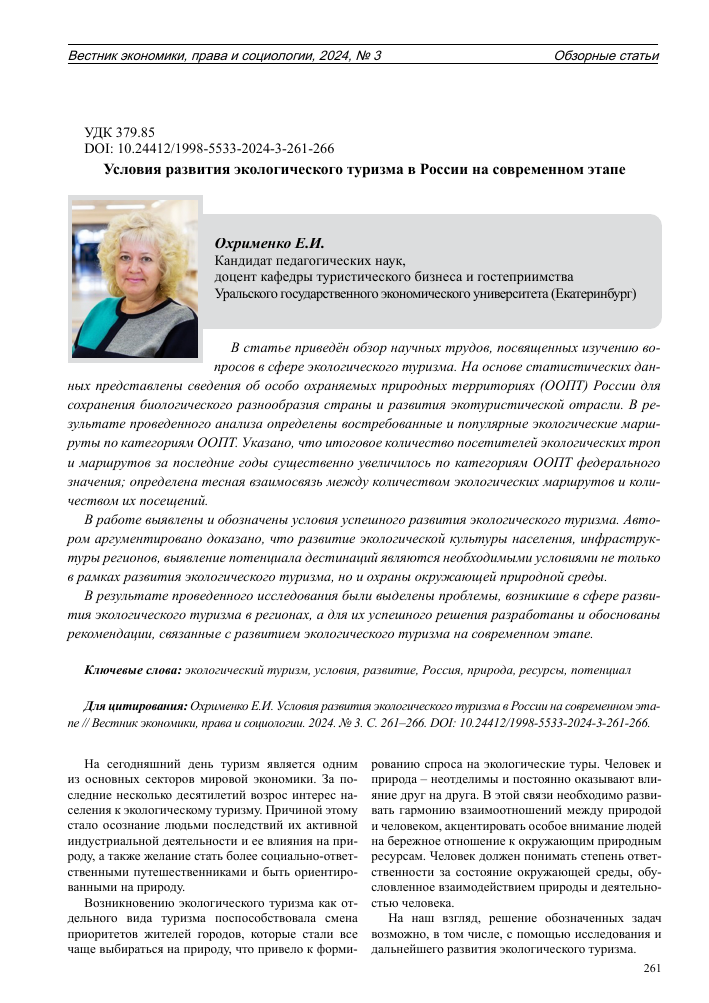 Вестник экономики, права и социологии, 2024, № 3 Обзорные статьи

УДК 379.85
DOI: 10.24412/1998-5533-2024-3-261-266

Условия развития экологического туризма в России на современном этапе

Охрименко Е.И.
Кандидат педагогических наук, доцент кафедры туристического бизнеса и гостеприимства Уральского государственного экономического университета (Екатеринбург)

В статье приведён обзор научных трудов, посвященных изучению вопросов в сфере экологического туризма. На основе статистических данных представлены сведения об особо охраняемых природных территориях (ООПТ) России для сохранения биологического разнообразия страны и развития экотуристической отрасли. В результате проведенного анализа определены востребованные и популярные экологические маршруты по категориям ООПТ. Указано, что итоговое количество посетителей экологических троп и маршрутов за последние годы существенно увеличилось по категориям ООПТ федерального значения; определена тесная взаимосвязь между количеством экологических маршрутов и количеством их посещений.

В работе выявлены и обозначены условия успешного развития экологического туризма. Автором аргументировано доказано, что развитие экологической культуры населения, инфраструктуры регионов, выявление потенциала дестинаций являются необходимыми условиями не только в рамках развития экологического туризма, но и охраны окружающей природной среды.

В результате проведенного исследования были выделены проблемы, возникшие в сфере развития экологического туризма в регионах, а для их успешного решения разработаны и обоснованы рекомендации, связанные с развитием экологического туризма на современном этапе.

Ключевые слова: экологический туризм, условия, развитие, Россия, природа, ресурсы, потенциал

Для цитирования: Охрименко Е.И. Условия развития экологического туризма в России на современном этапе // Вестник экономики, права и социологии. 2024. № 3. С. 261–266. DOI: 10.24412/1998-5533-2024-3-261-266.

На сегодняшний день туризм является одним из основных секторов мировой экономики. За последние несколько десятилетий возрос интерес населения к экологическому туризму. Причиной этому стало осознание людьми последствий их активной индустриальной деятельности и ее влияния на природу, а также желание стать более социально-ответственными путешественниками и быть ориентированными на природу.

Возникновению экологического туризма как отдельного вида туризма поспособствовала смена приоритетов жителей городов, которые стали все чаще выбираться на природу, что привело к формированию спроса на экологические туры. Человек и природа – неотделимы и постоянно оказывают влияние друг на друга. В этой связи необходимо развивать гармонию взаимоотношений между природой и человеком, акцентировать особое внимание людей на бережное отношение к окружающим природным ресурсам. Человек должен понимать степень ответственности за состояние окружающей среды, обусловленное взаимодействием природы и деятельностью человека.

На наш взгляд, решение обозначенных задач возможно, в том числе, с помощью исследования и дальнейшего развития экологического туризма.

261